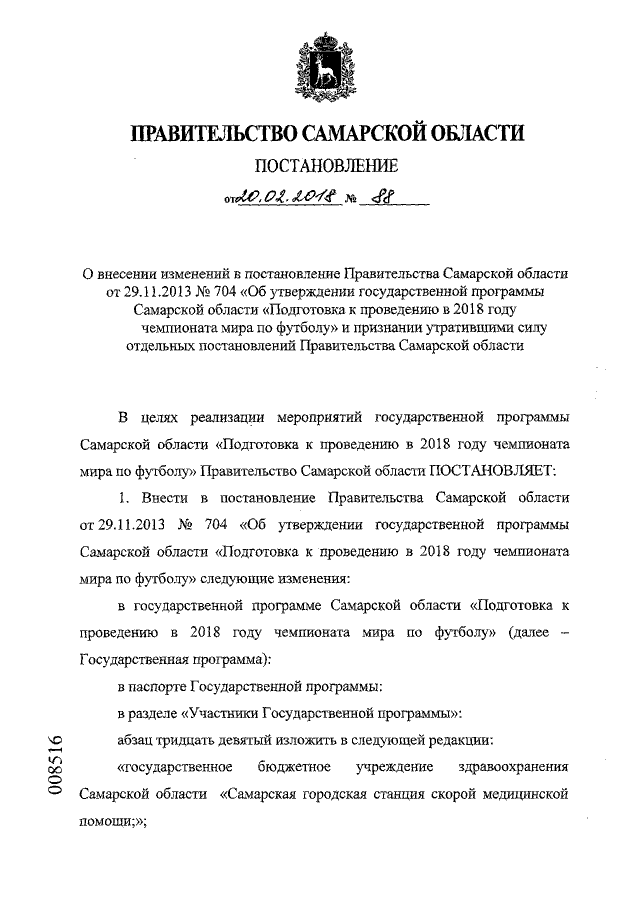 ПРАВИТЕЛЬСТВО САМАРСКОЙ ОБЛАСТИ

ПОСТАНОВЛЕНИЕ

от 20.02.2018 № 88

О внесении изменений в постановление Правительства Самарской области от 29.11.2013 № 704 «Об утверждении государственной программы Самарской области «Подготовка к проведению в 2018 году чемпионата мира по футболу» и признании утратившими силу отдельных постановлений Правительства Самарской области

В целях реализации мероприятий государственной программы Самарской области «Подготовка к проведению в 2018 году чемпионата мира по футболу» Правительство Самарской области ПОСТАНОВЛЯЕТ:

1. Внести в постановление Правительства Самарской области от 29.11.2013 № 704 «Об утверждении государственной программы Самарской области «Подготовка к проведению в 2018 году чемпионата мира по футболу» следующие изменения:

в государственной программе Самарской области «Подготовка к проведению в 2018 году чемпионата мира по футболу» (далее – Государственная программа):

в паспорте Государственной программы:

в разделе «Участники Государственной программы»:

абзац тридцать девятый изложить в следующей редакции:

«государственное бюджетное учреждение здравоохранения Самарской области «Самарская городская станция скорой медицинской помощи;»;

008516